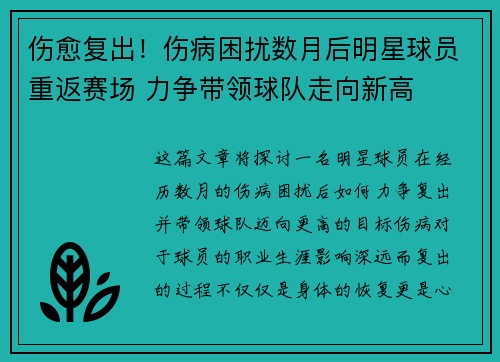 伤愈复出！伤病困扰数月后明星球员重返赛场 力争带领球队走向新高

这篇文章将探讨一名明星球员在经历数月的伤病困扰后如何力争复出并带领球队迈向更高的目标伤病对于球员的职业生涯影响深远而复出的过程不仅仅是身体的恢复更是心